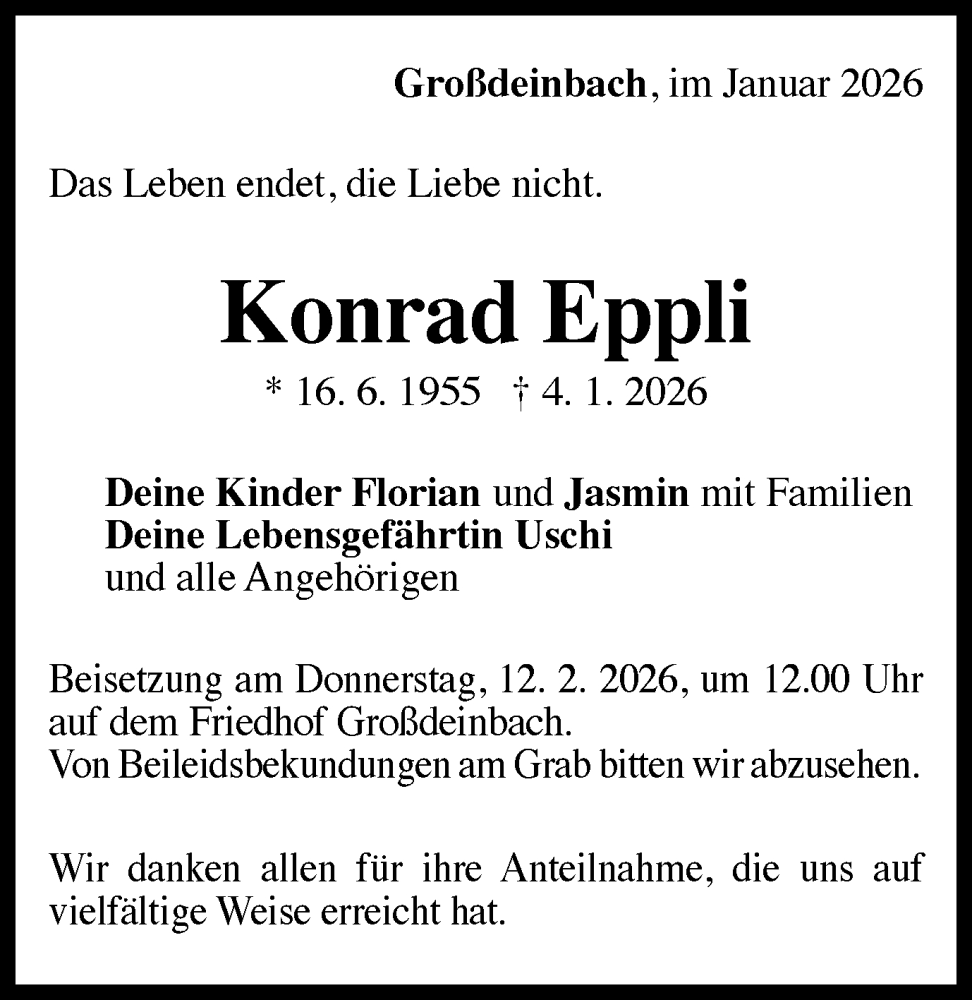 Großdeinbach, im Januar 2026

Das Leben endet, die Liebe nicht.

Konrad Eppli

* 16. 6. 1955 † 4. 1. 2026

Deine Kinder Florian und Jasmin mit Familien
Deine Lebensgefährtin Uschi
und alle Angehörigen

Beisetzung am Donnerstag, 12. 2. 2026, um 12.00 Uhr auf dem Friedhof Großdeinbach.
Von Beileidsbekundungen am Grab bitten wir abzusehen.

Wir danken allen für ihre Anteilnahme, die uns auf vielfältige Weise erreicht hat.